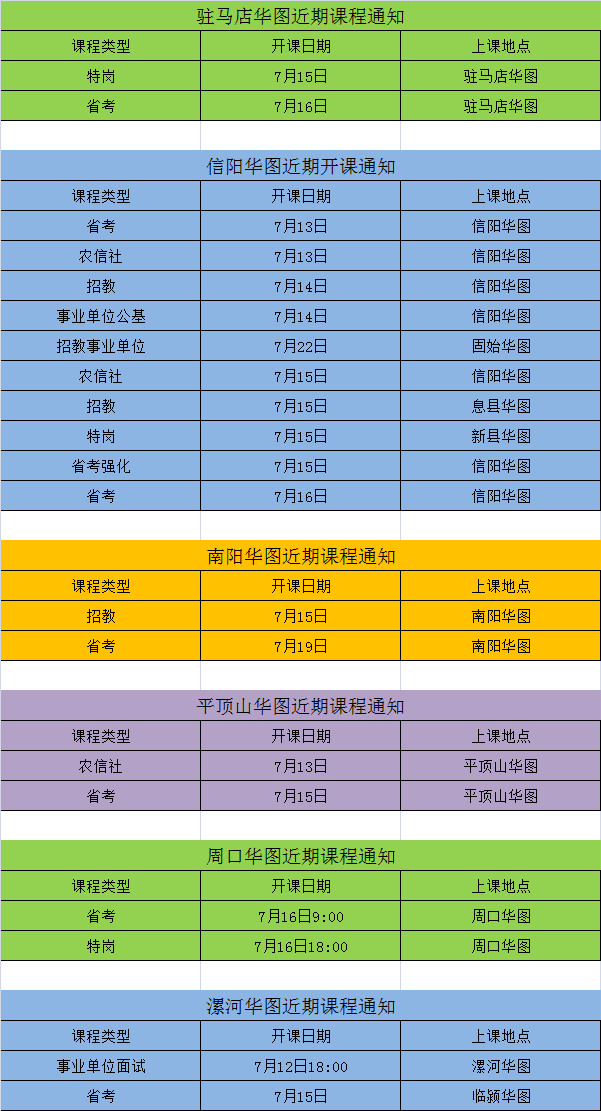 驻马店华图近期课程通知

| 课程类型 | 开课日期 | 上课地点 |
|---|---|---|
| 特岗 | 7月15日 | 驻马店华图 |
| 省考 | 7月16日 | 驻马店华图 |

信阳华图近期开课通知

| 课程类型 | 开课日期 | 上课地点 |
|---|---|---|
| 省考 | 7月13日 | 信阳华图 |
| 农信社 | 7月13日 | 信阳华图 |
| 招教 | 7月14日 | 信阳华图 |
| 事业单位公基 | 7月14日 | 信阳华图 |
| 招教事业单位 | 7月22日 | 固始华图 |
| 农信社 | 7月15日 | 信阳华图 |
| 招教 | 7月15日 | 息县华图 |
| 特岗 | 7月15日 | 新县华图 |
| 省考强化 | 7月15日 | 信阳华图 |
| 省考 | 7月16日 | 信阳华图 |

南阳华图近期课程通知

| 课程类型 | 开课日期 | 上课地点 |
|---|---|---|
| 招教 | 7月15日 | 南阳华图 |
| 省考 | 7月19日 | 南阳华图 |

平顶山华图近期课程通知

| 课程类型 | 开课日期 | 上课地点 |
|---|---|---|
| 农信社 | 7月13日 | 平顶山华图 |
| 省考 | 7月15日 | 平顶山华图 |

周口华图近期课程通知

| 课程类型 | 开课日期 | 上课地点 |
|---|---|---|
| 省考 | 7月16日9:00 | 周口华图 |
| 特岗 | 7月16日18:00 | 周口华图 |

漯河华图近期课程通知

| 课程类型 | 开课日期 | 上课地点 |
|---|---|---|
| 事业单位面试 | 7月12日18:00 | 漯河华图 |
| 省考 | 7月15日 | 临颍华图 |